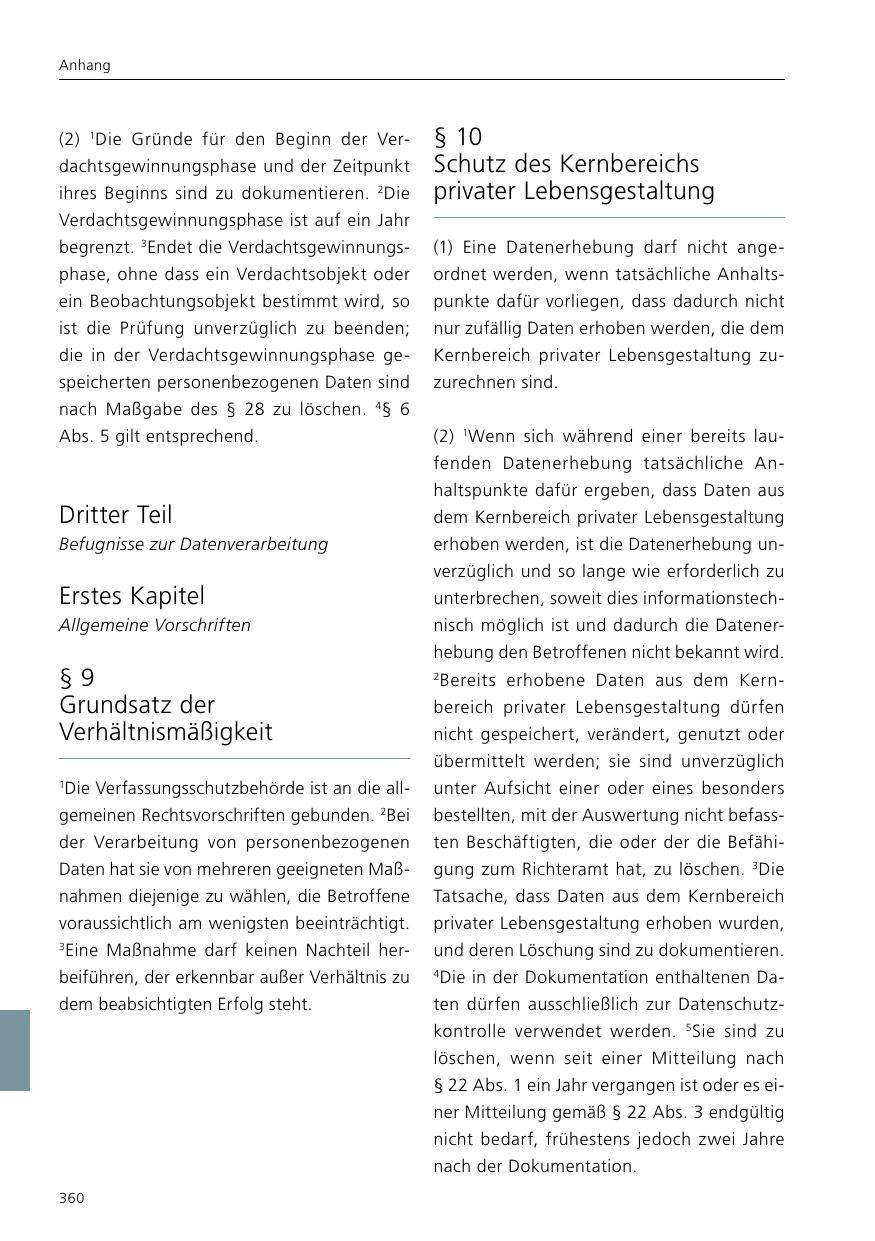 Anhang

(2) $^1$Die Gründe für den Beginn der Verdachtsgewinnungsphase und der Zeitpunkt ihres Beginns sind zu dokumentieren. $^2$Die Verdachtsgewinnungsphase ist auf ein Jahr begrenzt. $^3$Endet die Verdachtsgewinnungsphase, ohne dass ein Verdachtsobjekt oder ein Beobachtungsobjekt bestimmt wird, so ist die Prüfung unverzüglich zu beenden; die in der Verdachtsgewinnungsphase gespeicherten personenbezogenen Daten sind nach Maßgabe des § 28 zu löschen. $^4$§ 6 Abs. 5 gilt entsprechend.

Dritter Teil
Befugnisse zur Datenverarbeitung

Erstes Kapitel
Allgemeine Vorschriften

§ 9
Grundsatz der Verhältnismäßigkeit

$^1$Die Verfassungsschutzbehörde ist an die allgemeinen Rechtsvorschriften gebunden. $^2$Bei der Verarbeitung von personenbezogenen Daten hat sie von mehreren geeigneten Maßnahmen diejenige zu wählen, die Betroffene voraussichtlich am wenigsten beeinträchtigt. $^3$Eine Maßnahme darf keinen Nachteil herbeiführen, der erkennbar außer Verhältnis zu dem beabsichtigten Erfolg steht.

§ 10
Schutz des Kernbereichs privater Lebensgestaltung

(1) Eine Datenerhebung darf nicht angeordnet werden, wenn tatsächliche Anhaltspunkte dafür vorliegen, dass dadurch nicht nur zufällig Daten erhoben werden, die dem Kernbereich privater Lebensgestaltung zuzurechnen sind.

(2) $^1$Wenn sich während einer bereits laufenden Datenerhebung tatsächliche Anhaltspunkte dafür ergeben, dass Daten aus dem Kernbereich privater Lebensgestaltung erhoben werden, ist die Datenerhebung unverzüglich und so lange wie erforderlich zu unterbrechen, soweit dies informationstechnisch möglich ist und dadurch die Datenerhebung den Betroffenen nicht bekannt wird. $^2$Bereits erhobene Daten aus dem Kernbereich privater Lebensgestaltung dürfen nicht gespeichert, verändert, genutzt oder übermittelt werden; sie sind unverzüglich unter Aufsicht einer oder eines besonders bestellten, mit der Auswertung nicht befassten Beschäftigten, die oder der die Befähigung zum Richteramt hat, zu löschen. $^3$Die Tatsache, dass Daten aus dem Kernbereich privater Lebensgestaltung erhoben wurden, und deren Löschung sind zu dokumentieren. $^4$Die in der Dokumentation enthaltenen Daten dürfen ausschließlich zur Datenschutzkontrolle verwendet werden. $^5$Sie sind zu löschen, wenn seit einer Mitteilung nach § 22 Abs. 1 ein Jahr vergangen ist oder es einer Mitteilung gemäß § 22 Abs. 3 endgültig nicht bedarf, frühestens jedoch zwei Jahre nach der Dokumentation.

360